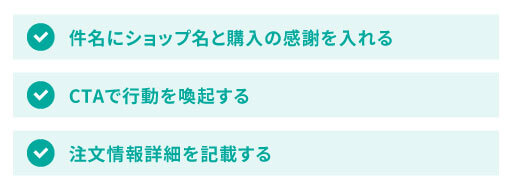 件名にショップ名と購入の感謝を入れる

CTAで行動を喚起する

注文情報詳細を記載する